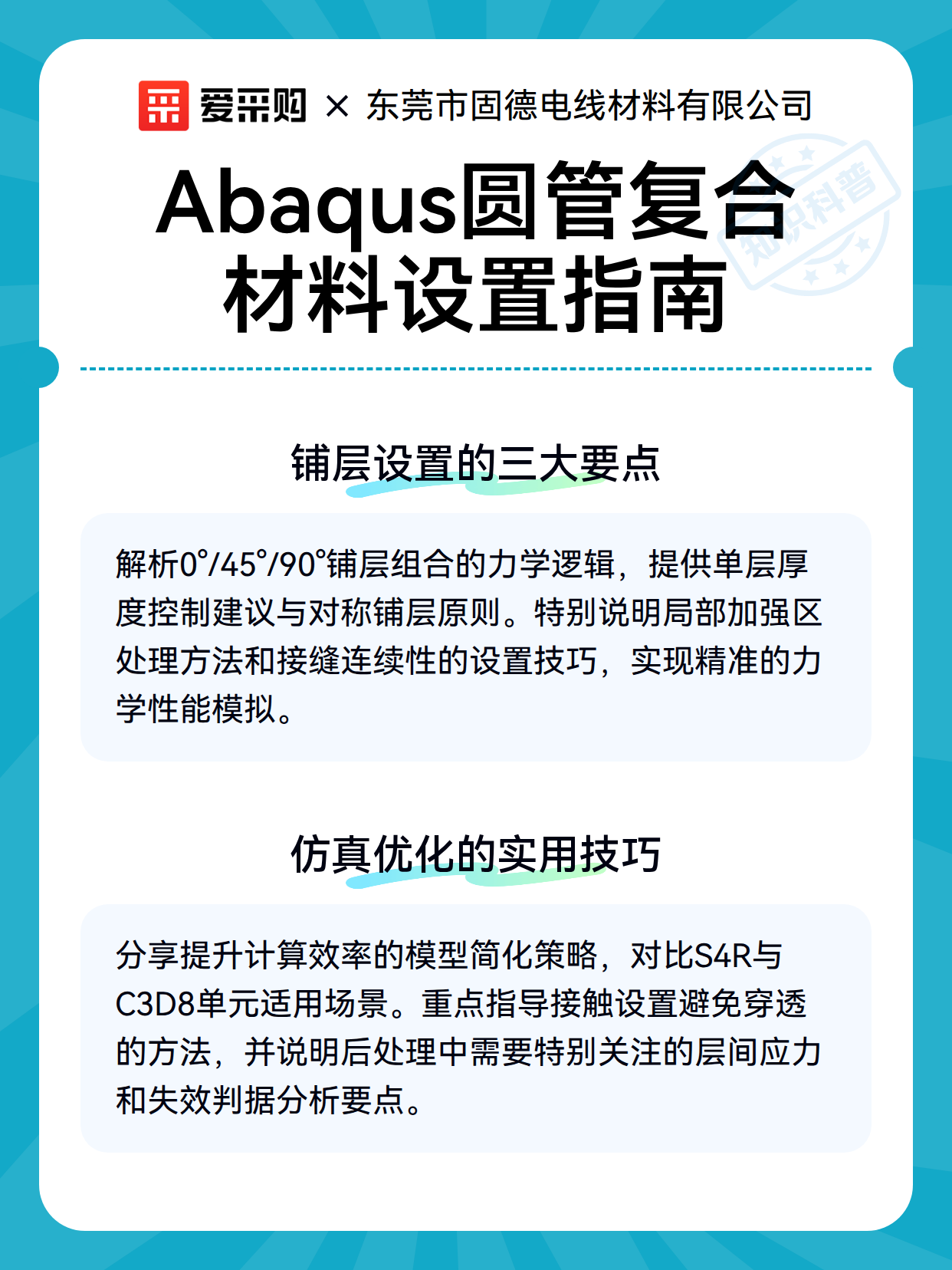 爱采购 × 东莞市固德电线材料有限公司

知识科普

Abaqus圆管复合材料设置指南

铺层设置的三大要点

解析0°/45°/90°铺层组合的力学逻辑，提供单层厚度控制建议与对称铺层原则。特别说明局部加强区处理方法和接缝连续性的设置技巧，实现精准的力学性能模拟。

仿真优化的实用技巧

分享提升计算效率的模型简化策略，对比S4R与C3D8单元适用场景。重点指导接触设置避免穿透的方法，并说明后处理中需要特别关注的层间应力和失效判据分析要点。